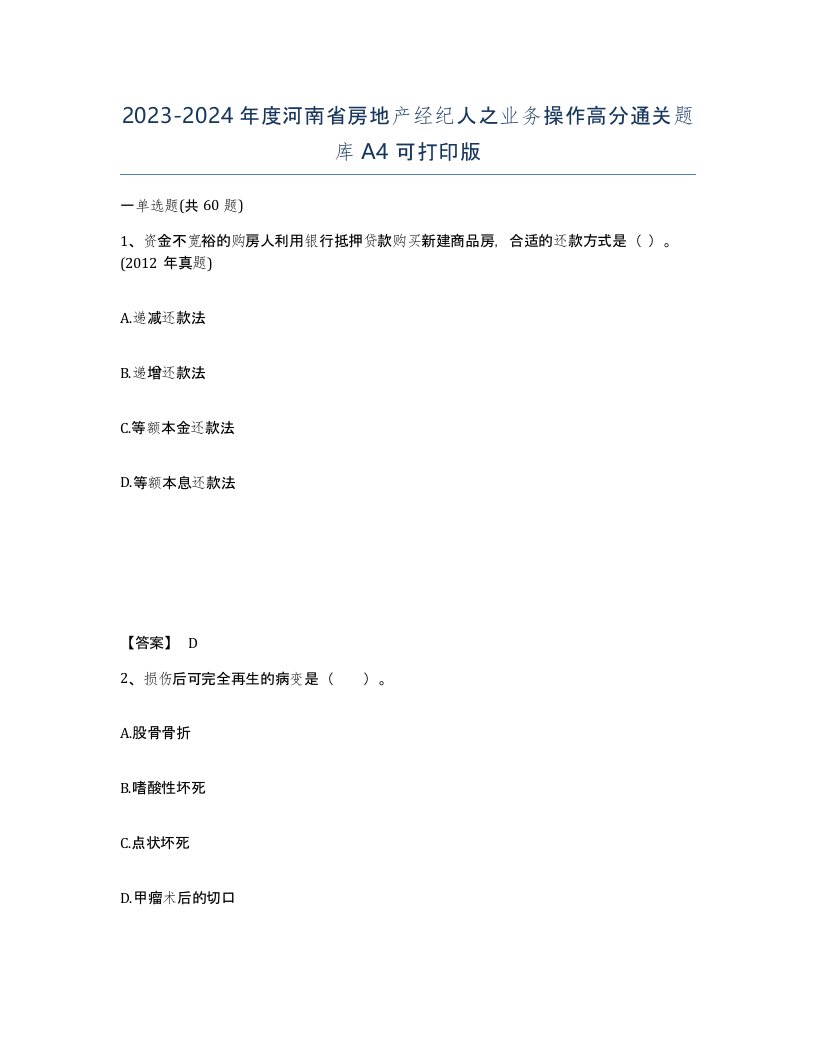 2023-2024年度河南省房地产经纪人之业务操作高分通关题库A4可打印版

一单选题(共60题)

1、资金不宽裕的购房人利用银行抵押贷款购买新建商品房，合适的还款方式是（ ）。(2012 年真题)

A.递减还款法

B.递增还款法

C.等额本金还款法

D.等额本息还款法

【答案】 D

2、损伤后可完全再生的病变是（ ）。

A.股骨骨折

B.嗜酸性坏死

C.点状坏死

D.甲瘤术后的切口